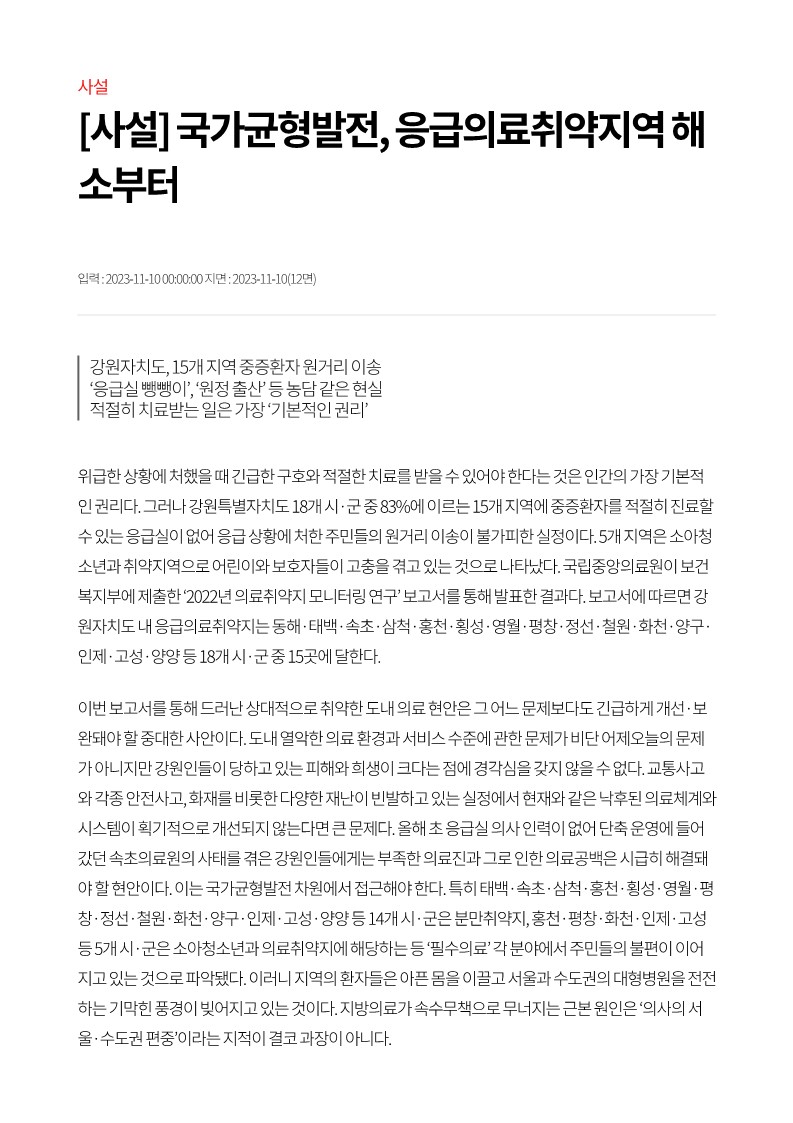 사설

[사설] 국가균형발전, 응급의료취약지역 해소부터

입력 : 2023-11-10 00:00:00 지면 : 2023-11-10(12면)

강원자치도, 15개 지역 중증환자 원거리 이송
‘응급실 뺑뺑이’, ‘원정 출산’ 등 농담 같은 현실
적절히 치료받는 일은 가장 ‘기본적인 권리’

위급한 상황에 처했을 때 긴급한 구호와 적절한 치료를 받을 수 있어야 한다는 것은 인간의 가장 기본적인 권리다. 그러나 강원특별자치도 18개 시·군 중 83%에 이르는 15개 지역에 중증환자를 적절히 진료할 수 있는 응급실이 없어 응급 상황에 처한 주민들의 원거리 이송이 불가피한 실정이다. 5개 지역은 소아청소년과 취약지역으로 어린이와 보호자들이 고충을 겪고 있는 것으로 나타났다. 국립중앙의료원이 보건복지부에 제출한 ‘2022년 의료취약지 모니터링 연구’ 보고서를 통해 발표한 결과다. 보고서에 따르면 강원자치도 내 응급의료취약지는 동해·태백·속초·삼척·홍천·횡성·영월·평창·정선·철원·화천·양구·인제·고성·양양 등 18개 시·군 중 15곳에 달한다.

이번 보고서를 통해 드러난 상대적으로 취약한 도내 의료 현안은 그 어느 문제보다도 긴급하게 개선·보완돼야 할 중대한 사안이다. 도내 열악한 의료 환경과 서비스 수준에 관한 문제가 비단 어제오늘의 문제가 아니지만 강원인들이 당하고 있는 피해와 희생이 크다는 점에 경각심을 갖지 않을 수 없다. 교통사고와 각종 안전사고, 화재를 비롯한 다양한 재난이 빈발하고 있는 실정에서 현재와 같은 낙후된 의료체계와 시스템이 획기적으로 개선되지 않는다면 큰 문제다. 올해 초 응급실 의사 인력이 없어 단축 운영에 들어갔던 속초의료원의 사태를 겪은 강원인들에게는 부족한 의료진과 그로 인한 의료공백은 시급히 해결돼야 할 현안이다. 이는 국가균형발전 차원에서 접근해야 한다. 특히 태백·속초·삼척·홍천·횡성·영월·평창·정선·철원·화천·양구·인제·고성·양양 등 14개 시·군은 분만취약지, 홍천·평창·화천·인제·고성 등 5개 시·군은 소아청소년과 의료취약지에 해당하는 등 ‘필수의료’ 각 분야에서 주민들의 불편이 이어지고 있는 것으로 파악됐다. 이러니 지역의 환자들은 아픈 몸을 이끌고 서울과 수도권의 대형병원을 전전하는 기막힌 풍경이 빚어지고 있는 것이다. 지방의료가 속수무책으로 무너지는 근본 원인은 ‘의사의 서울·수도권 편중’이라는 지적이 결코 과장이 아니다.